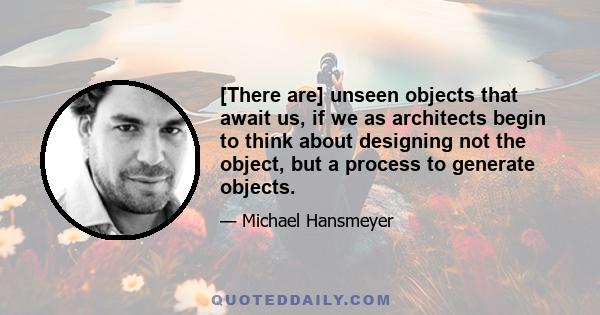 [There are] unseen objects that await us, if we as architects begin to think about designing not the object, but a process to generate objects.

— Michael Hansmeyer

QUOTEDDAILY.COM